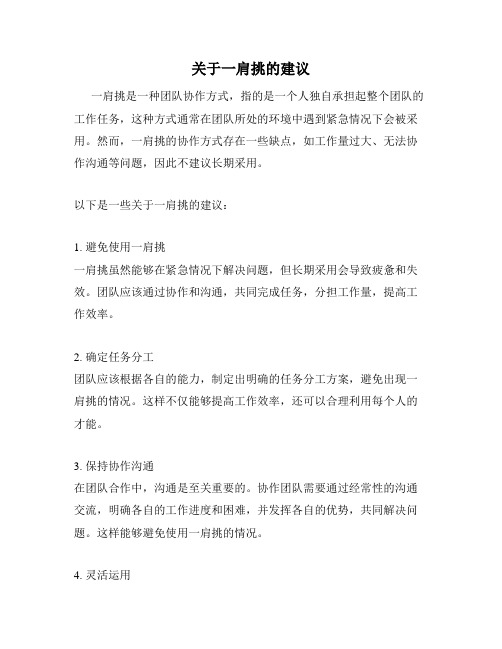 关于一肩挑的建议

一肩挑是一种团队协作方式，指的是一个人独自承担起整个团队的工作任务，这种方式通常在团队所处的环境中遇到紧急情况下会被采用。然而，一肩挑的协作方式存在一些缺点，如工作量过大、无法协作沟通等问题，因此不建议长期采用。

以下是一些关于一肩挑的建议：

1. 避免使用一肩挑
一肩挑虽然能够在紧急情况下解决问题，但长期采用会导致疲惫和失效。团队应该通过协作和沟通，共同完成任务，分担工作量，提高工作效率。

2. 确定任务分工
团队应该根据各自的能力，制定出明确的任务分工方案，避免出现一肩挑的情况。这样不仅能够提高工作效率，还可以合理利用每个人的才能。

3. 保持协作沟通
在团队合作中，沟通是至关重要的。协作团队需要通过经常性的沟通交流，明确各自的工作进度和困难，并发挥各自的优势，共同解决问题。这样能够避免使用一肩挑的情况。

4. 灵活运用